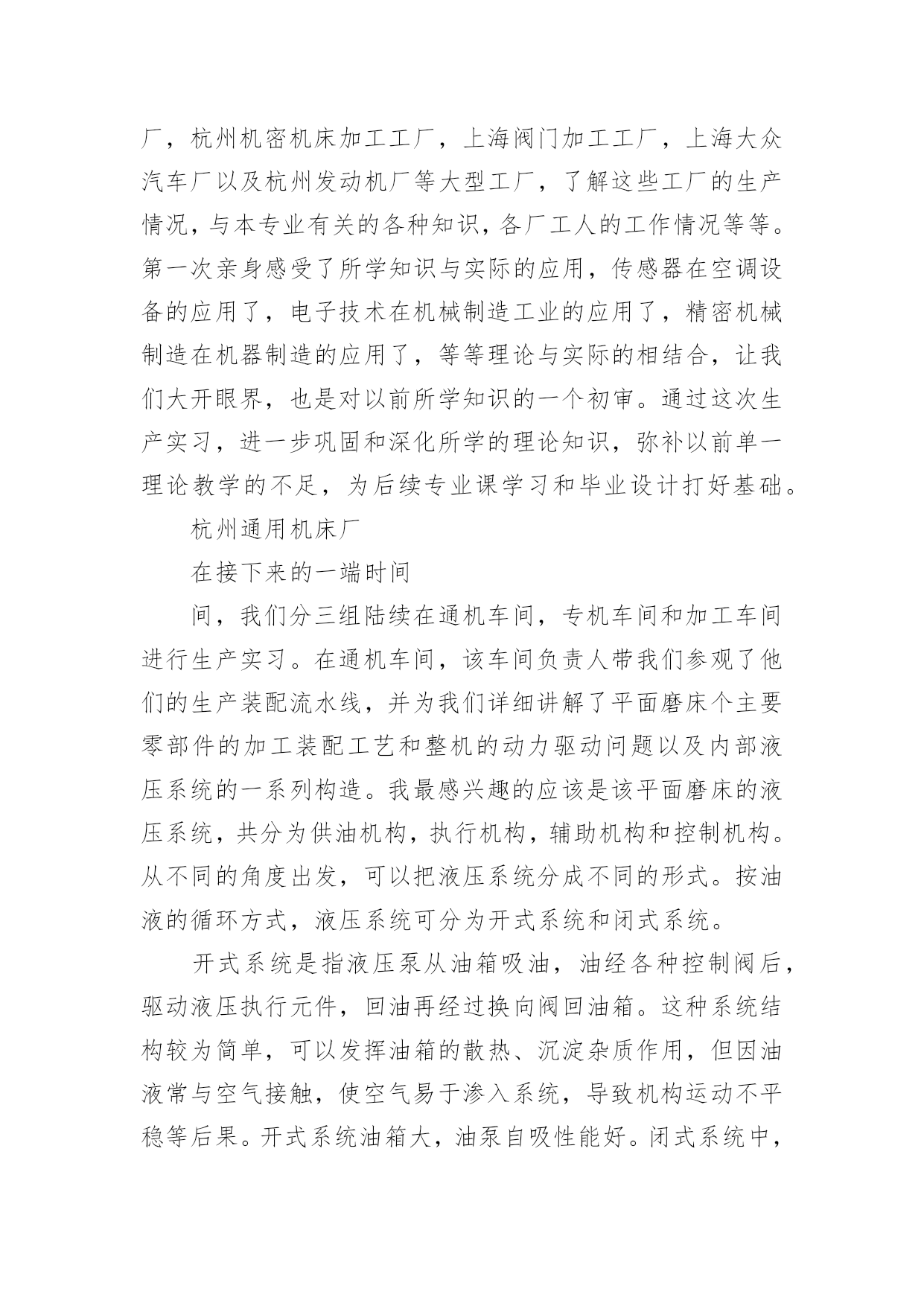 厂，杭州机密机床加工工厂，上海阀门加工工厂，上海大众汽车厂以及杭州发动机厂等大型工厂，了解这些工厂的生产情况，与本专业有关的各种知识，各厂工人的工作情况等等。第一次亲身感受了所学知识与实际的应用，传感器在空调设备的应用了，电子技术在机械制造工业的应用了，精密机械制造在机器制造的应用了，等等理论与实际的相结合，让我们大开眼界，也是对以前所学知识的一个初审。通过这次生产实习，进一步巩固和深化所学的理论知识，弥补以前单一理论教学的不足，为后续专业课学习和毕业设计打好基础。

杭州通用机床厂

在接下来的一端时间

间，我们分三组陆续在通机车间，专机车间和加工车间进行生产实习。在通机车间，该车间负责人带我们参观了他们的生产装配流水线，并为我们详细讲解了平面磨床个主要零部件的加工装配工艺和整机的动力驱动问题以及内部液压系统的一系列构造。我最感兴趣的应该是该平面磨床的液压系统，共分为供油机构，执行机构，辅助机构和控制机构。从不同的角度出发，可以把液压系统分成不同的形式。按油液的循环方式，液压系统可分为开式系统和闭式系统。

开式系统是指液压泵从油箱吸油，油经各种控制阀后，驱动液压执行元件，回油再经过换向阀回油箱。这种系统结构较为简单，可以发挥油箱的散热、沉淀杂质作用，但因油液常与空气接触，使空气易于渗入系统，导致机构运动不平稳等后果。开式系统油箱大，油泵自吸性能好。闭式系统中，